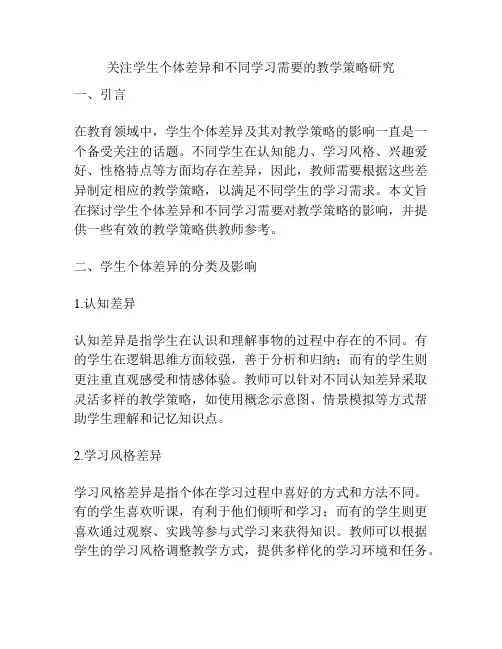 关注学生个体差异和不同学习需要的教学策略研究

一、引言

在教育领域中，学生个体差异及其对教学策略的影响一直是一个备受关注的话题。不同学生在认知能力、学习风格、兴趣爱好、性格特点等方面均存在差异，因此，教师需要根据这些差异制定相应的教学策略，以满足不同学生的学习需求。本文旨在探讨学生个体差异和不同学习需要对教学策略的影响，并提供一些有效的教学策略供教师参考。

二、学生个体差异的分类及影响

1.认知差异

认知差异是指学生在认识和理解事物的过程中存在的不同。有的学生在逻辑思维方面较强，善于分析和归纳；而有的学生则更注重直观感受和情感体验。教师可以针对不同认知差异采取灵活多样的教学策略，如使用概念示意图、情景模拟等方式帮助学生理解和记忆知识点。

2.学习风格差异

学习风格差异是指个体在学习过程中喜好的方式和方法不同。有的学生喜欢听课，有利于他们倾听和学习；而有的学生则更喜欢通过观察、实践等参与式学习来获得知识。教师可以根据学生的学习风格调整教学方式，提供多样化的学习环境和任务。